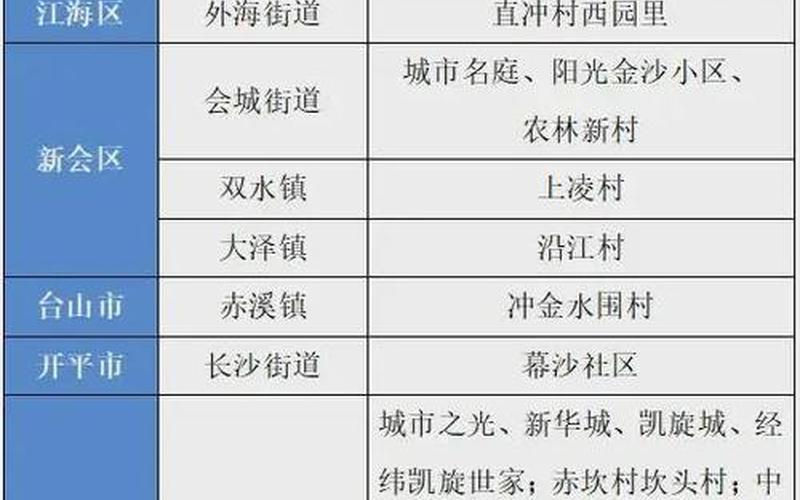 | 江海区 | 外海街道 | 直冲村西园里 |
|---|---|---|
| 新会区 | 会城街道 | 城市名庭、阳光金沙小区、农林新村 |
| | 双水镇 | 上凌村 |
| | 大泽镇 | 沿江村 |
| 台山市 | 赤溪镇 | 冲金水围村 |
| 开平市 | 长沙街道 | 幕沙社区 |
| | | 城市之光、新华城、凯旋城、经纬凯旋世家；赤坎村坎头村；中 |